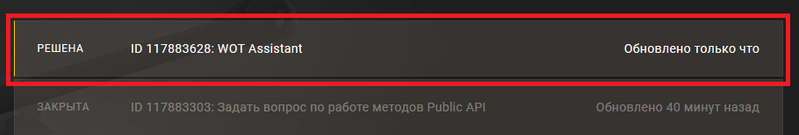 РЕШЕНА ID 117883628: WOT Assistant Обновлено только что

ЗАКРЫТА ID 117883303: Задать вопрос по работе методов Public API Обновлено 40 минут назад